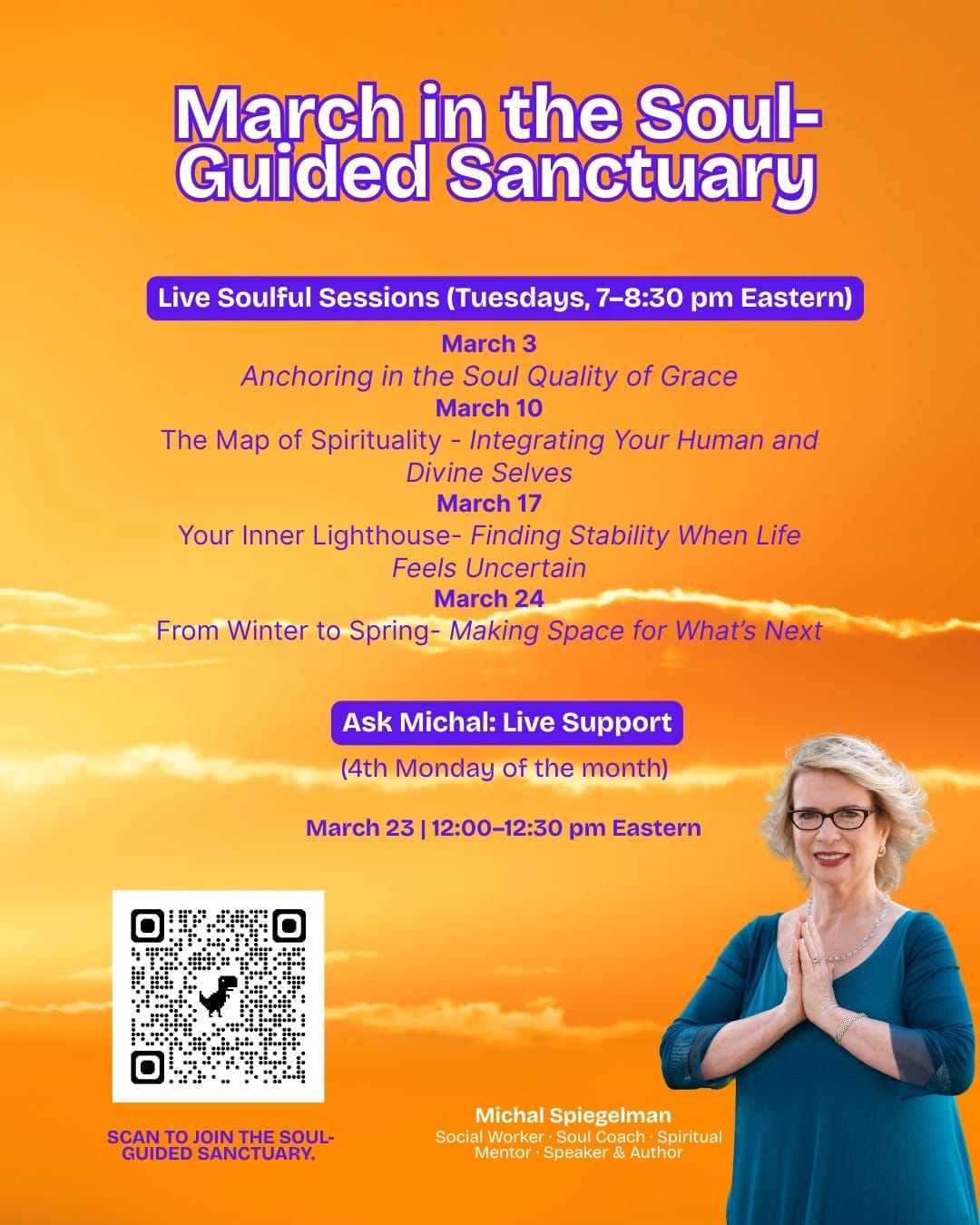 March in the Soul-Guided Sanctuary

Live Soulful Sessions (Tuesdays, 7–8:30 pm Eastern)

March 3
Anchoring in the Soul Quality of Grace
March 10
The Map of Spirituality - Integrating Your Human and Divine Selves
March 17
Your Inner Lighthouse- Finding Stability When Life Feels Uncertain
March 24
From Winter to Spring- Making Space for What's Next

Ask Michal: Live Support
(4th Monday of the month)

March 23 | 12:00–12:30 pm Eastern

SCAN TO JOIN THE SOUL-GUIDED SANCTUARY.

Michal Spiegelman
Social Worker · Soul Coach · Spiritual Mentor · Speaker & Author